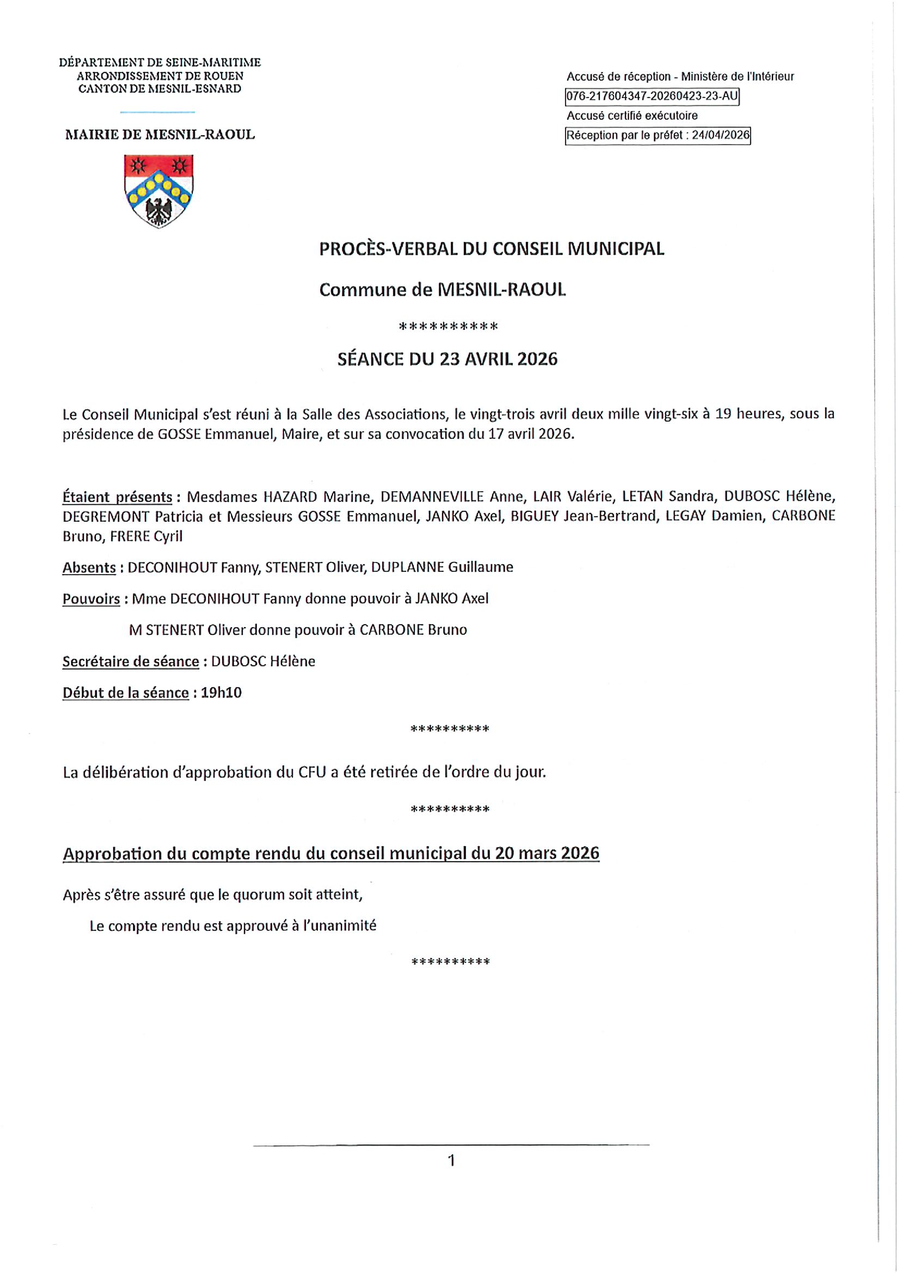 DÉPARTEMENT DE SEINE-MARITIME
ARRONDISSEMENT DE ROUEN
CANTON DE MESNIL-ESNARD

MAIRIE DE MESNIL-RAOUL

Accusé de réception - Ministère de l'Intérieur
076-217604347-20260423-23-AU
Accusé certifié exécutoire
Réception par le préfet : 24/04/2026

PROCÈS-VERBAL DU CONSEIL MUNICIPAL

Commune de MESNIL-RAOUL

**********

SÉANCE DU 23 AVRIL 2026

Le Conseil Municipal s'est réuni à la Salle des Associations, le vingt-trois avril deux mille vingt-six à 19 heures, sous la présidence de GOSSE Emmanuel, Maire, et sur sa convocation du 17 avril 2026.

Étaient présents : Mesdames HAZARD Marine, DEMANNEVILLE Anne, LAIR Valérie, LETAN Sandra, DUBOSC Hélène, DEGREMONT Patricia et Messieurs GOSSE Emmanuel, JANKO Axel, BIGUEY Jean-Bertrand, LEGAY Damien, CARBONE Bruno, FRERE Cyril

Absents : DECONIHOUT Fanny, STENERT Oliver, DUPLANNE Guillaume

Pouvoirs : Mme DECONIHOUT Fanny donne pouvoir à JANKO Axel

M STENERT Oliver donne pouvoir à CARBONE Bruno

Secrétaire de séance : DUBOSC Hélène

Début de la séance : 19h10

**********

La délibération d'approbation du CFU a été retirée de l'ordre du jour.

**********

Approbation du compte rendu du conseil municipal du 20 mars 2026

Après s'être assuré que le quorum soit atteint,

Le compte rendu est approuvé à l'unanimité

**********

1